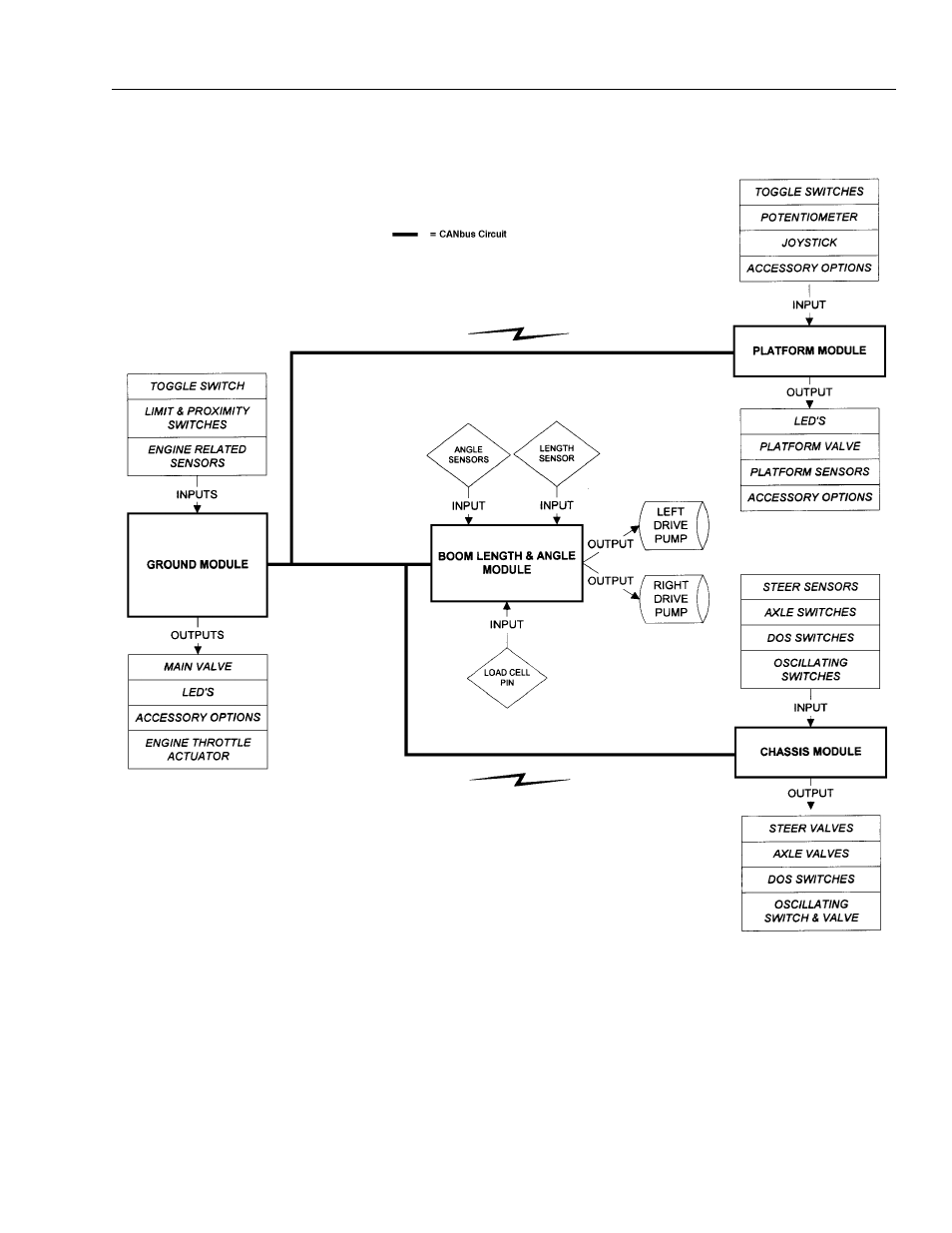 = CANbus Circuit

TOGGLE SWITCHES
POTENTIOMETER
JOYSTICK
ACCESSORY OPTIONS

INPUT

PLATFORM MODULE

OUTPUT

LED'S
PLATFORM VALVE
PLATFORM SENSORS
ACCESSORY OPTIONS

TOGGLE SWITCH
LIMIT & PROXIMITY SWITCHES
ENGINE RELATED SENSORS

INPUTS

GROUND MODULE

OUTPUTS

MAIN VALVE
LED'S
ACCESSORY OPTIONS
ENGINE THROTTLE ACTUATOR

ANGLE SENSORS

LENGTH SENSOR

INPUT

INPUT

BOOM LENGTH & ANGLE MODULE

OUTPUT

LEFT DRIVE PUMP

OUTPUT

RIGHT DRIVE PUMP

INPUT

LOAD CELL PIN

STEER SENSORS
AXLE SWITCHES
DOS SWITCHES
OSCILLATING SWITCHES

INPUT

CHASSIS MODULE

OUTPUT

STEER VALVES
AXLE VALVES
DOS SWITCHES
OSCILLATING SWITCH & VALVE